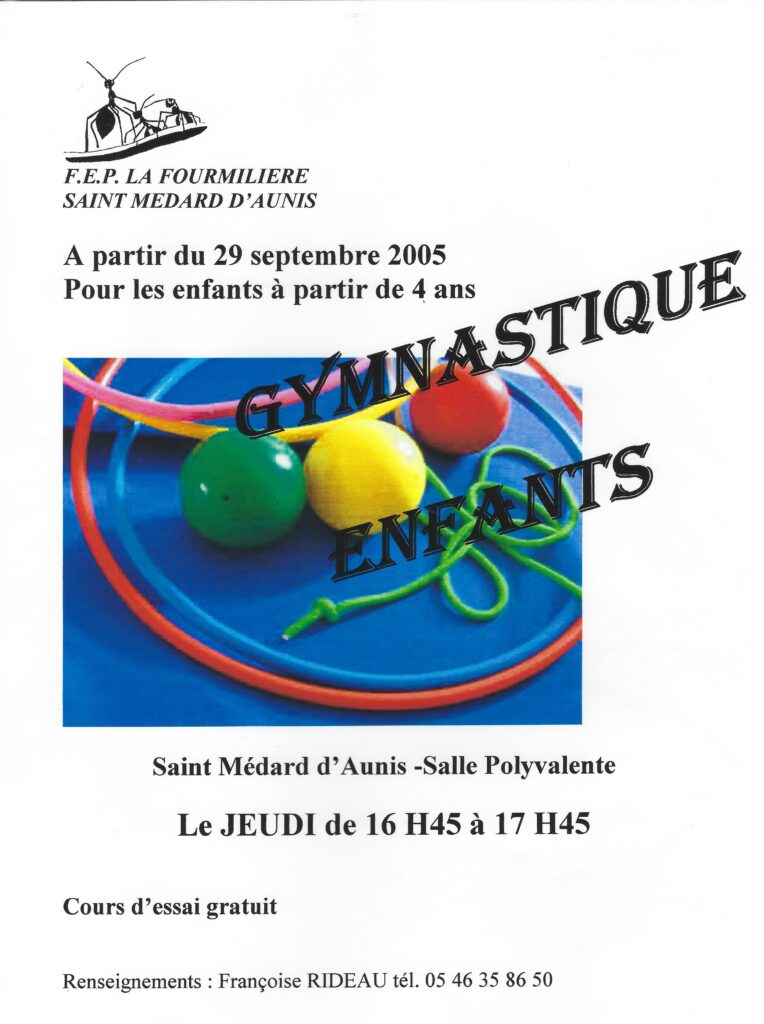 F.E.P. LA FOURMILIERE
SAINT MEDARD D'AUNIS

A partir du 29 septembre 2005
Pour les enfants à partir de 4 ans

GYMNASTIQUE
ENFANTS

Saint Médard d'Aunis -Salle Polyvalente

Le JEUDI de 16 H45 à 17 H45

Cours d'essai gratuit

Renseignements : Françoise RIDEAU tél. 05 46 35 86 50